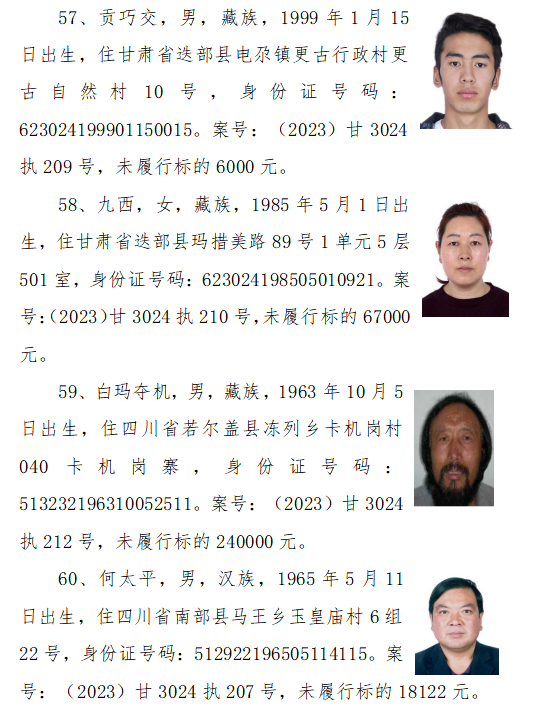 57、贡巧交，男，藏族，1999 年 1 月 15 日出生，住甘肃省迭部县电尕镇更古行政村更古自然村 10 号，身份证号码：623024199901150015。案号：（2023）甘 3024 执 209 号，未履行标的 6000 元。

58、九西，女，藏族，1985 年 5 月 1 日出生，住甘肃省迭部县玛措美路 89 号 1 单元 5 层 501 室，身份证号码：623024198505010921。案号:（2023）甘 3024 执 210 号,未履行标的 67000 元。

59、白玛夺机，男，藏族，1963 年 10 月 5 日出生，住四川省若尔盖县冻列乡卡机岗村 040 卡机岗寨，身份证号码：513232196310052511。案号：（2023）甘 3024 执 212 号，未履行标的 240000 元。

60、何太平，男，汉族，1965 年 5 月 11 日出生，住四川省南部县马王乡玉皇庙村 6 组 22 号，身份证号码：512922196505114115。案号：（2023）甘 3024 执 207 号，未履行标的 18122 元。